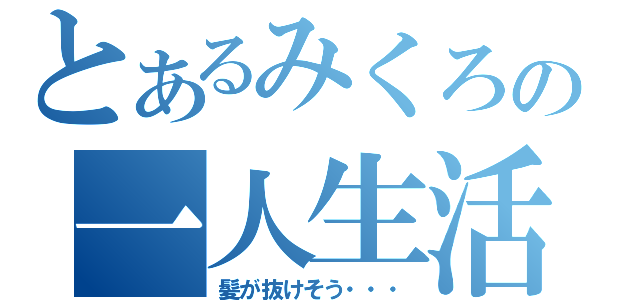 とあるみくろの
一人生活
髪が抜けそう・・・